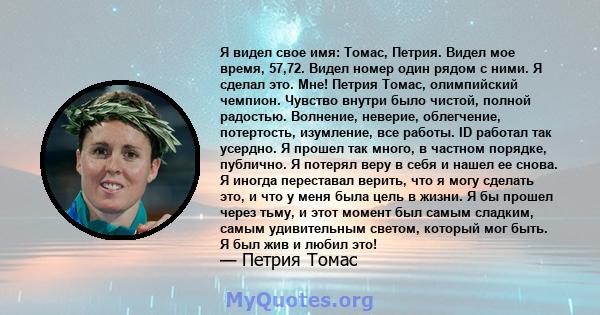 Я видел свое имя: Томас, Петрия. Видел мое время, 57,72. Видел номер один рядом с ними. Я сделал это. Мне! Петрия Томас, олимпийский чемпион. Чувство внутри было чистой, полной радостью. Волнение, неверие, облегчение, потертость, изумление, все работы. ID работал так усердно. Я прошел так много, в частном порядке, публично. Я потерял веру в себя и нашел ее снова. Я иногда переставал верить, что я могу сделать это, и что у меня была цель в жизни. Я бы прошел через тьму, и этот момент был самым сладким, самым удивительным светом, который мог быть. Я был жив и любил это!
— Петрия Томас

MyQuotes.org